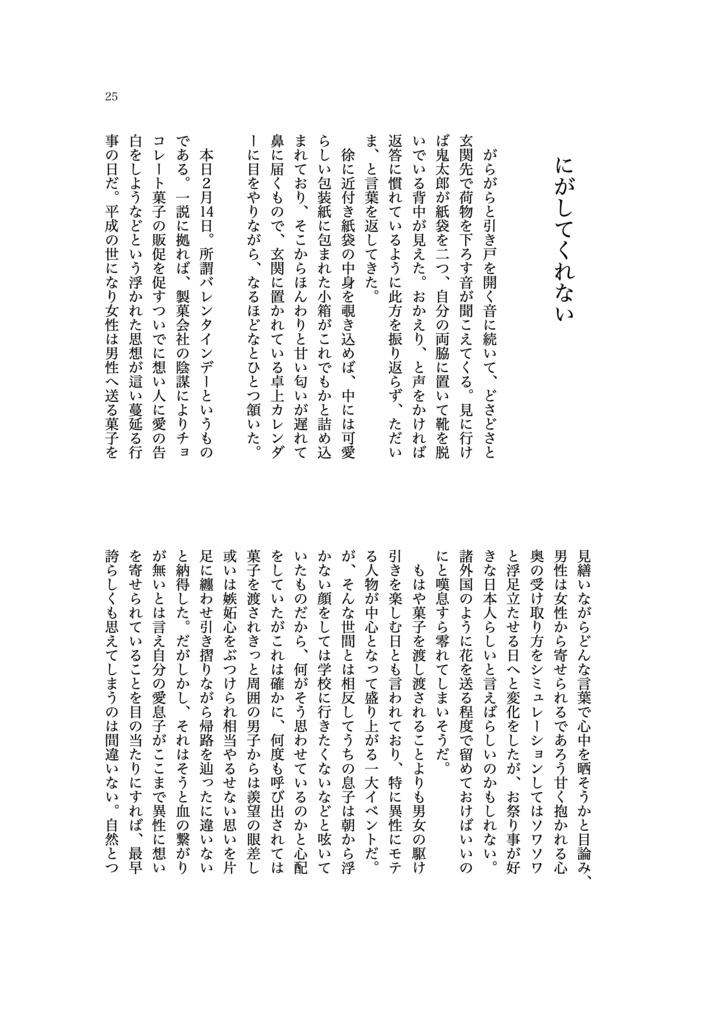 25

にがしてくれない

がらがらと引き戸を開く音に続いて、どさどさと玄関先で荷物を下ろす音が聞こえてくる。見に行けば鬼太郎が紙袋を二つ、自分の両脇に置いて靴を脱いでいる背中が見えた。おかえり、と声をかければ返答に慣れているように此方を振り返らず、ただいま、と言葉を返してきた。

徐に近付き紙袋の中身を覗き込めば、中には可愛らしい包装紙に包まれた小箱がこれでもかと詰め込まれており、そこからほんわりと甘い匂いが遅れて鼻に届くもので、玄関に置かれている卓上カレンダーに目をやりながら、なるほどなとひとつ頷いた。

本日2月14日。所謂バレンタインデーというものである。一説に拠れば、製菓会社の陰謀によりチョコレート菓子の販促を促すついでに想い人に愛の告白をしようなどという浮かれた思想が這い蔓延る行事の日だ。平成の世になり女性は男性へ送る菓子を見繕いながらどんな言葉で心中を晒そうかと目論み、男性は女性から寄せられるであろう甘く抱かれる心奥の受け取り方をシミュレーションしてはソワソワと浮足立たせる日へと変化をしたが、お祭り事が好きな日本人らしいと言えばらしいのかもしれない。諸外国のように花を送る程度で留めておけばいいのにと嘆息すら零れてしまいそうだ。

もはや菓子を渡し渡されることよりも男女の駆け引きを楽しむ日とも言われており、特に異性にモテる人物が中心となって盛り上がる一大イベントだ。が、そんな世間とは相反してうちの息子は朝から浮かない顔をしては学校に行きたくないなどと呟いていたものだから、何がそう思わせているのかと心配をしていたがこれは確かに、何度も呼び出されては菓子を渡されきっと周囲の男子からは羨望の眼差し或いは嫉妬心をぶつけられ相当やるせない思いを片足に纏わせ引き摺りながら帰路を辿ったに違いないと納得した。だがしかし、それはそうと血の繋がりが無いとは言え自分の愛息子がここまで異性に想いを寄せられていることを目の当たりにすれば、最早誇らしくも思えてしまうのは間違いない。自然とつ